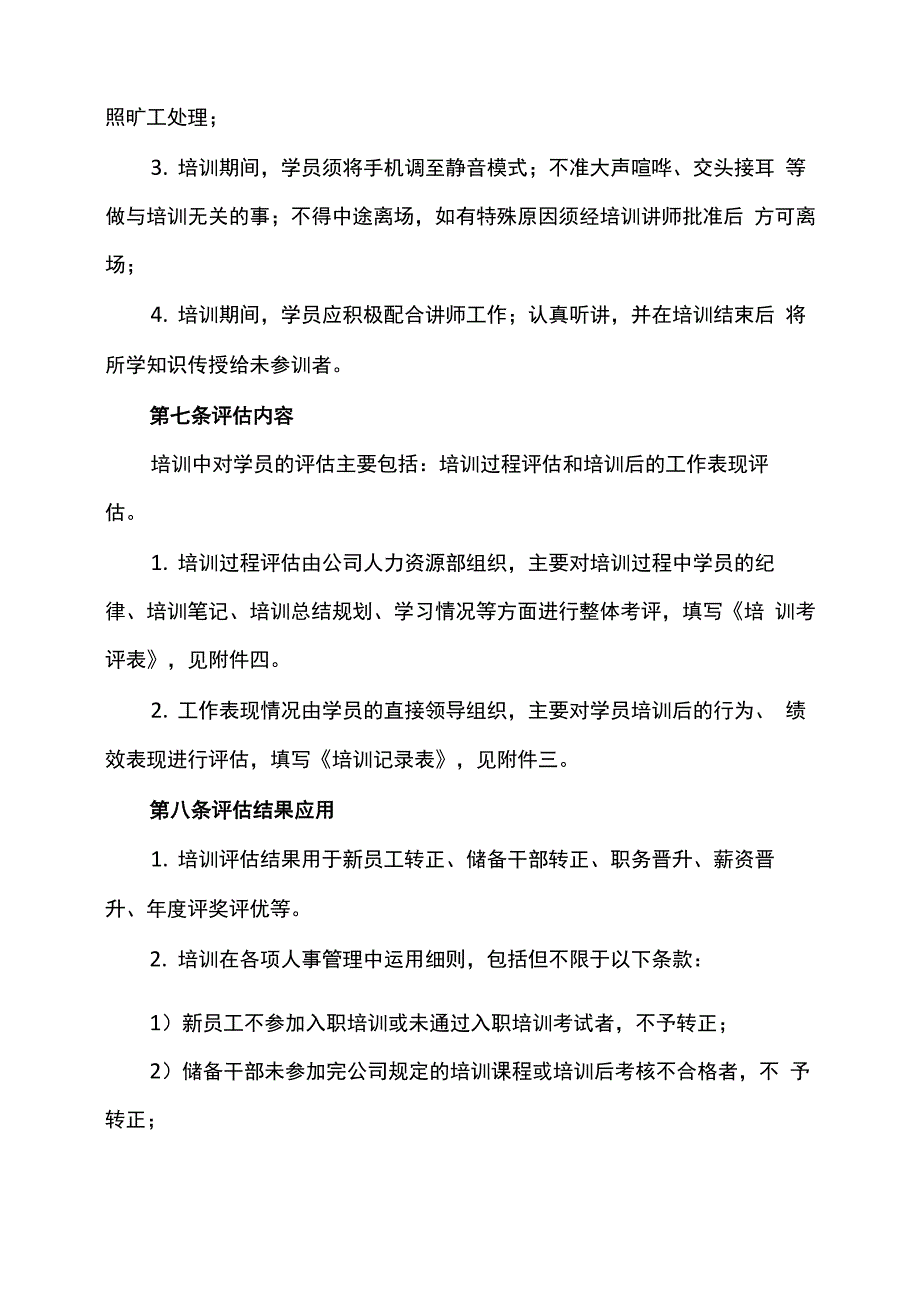 照旷工处理；

3. 培训期间，学员须将手机调至静音模式；不准大声喧哗、交头接耳 等做与培训无关的事；不得中途离场，如有特殊原因须经培训讲师批准后 方可离场；

4. 培训期间，学员应积极配合讲师工作；认真听讲，并在培训结束后 将所学知识传授给未参训者。

第七条评估内容

培训中对学员的评估主要包括：培训过程评估和培训后的工作表现评估。

1. 培训过程评估由公司人力资源部组织，主要对培训过程中学员的纪律、培训笔记、培训总结规划、学习情况等方面进行整体考评，填写《培 训考评表》，见附件四。

2. 工作表现情况由学员的直接领导组织，主要对学员培训后的行为、 绩效表现进行评估，填写《培训记录表》，见附件三。

第八条评估结果应用

1. 培训评估结果用于新员工转正、储备干部转正、职务晋升、薪资晋升、年度评奖评优等。

2. 培训在各项人事管理中运用细则，包括但不限于以下条款：

1）新员工不参加入职培训或未通过入职培训考试者，不予转正；

2）储备干部未参加完公司规定的培训课程或培训后考核不合格者，不 予转正；